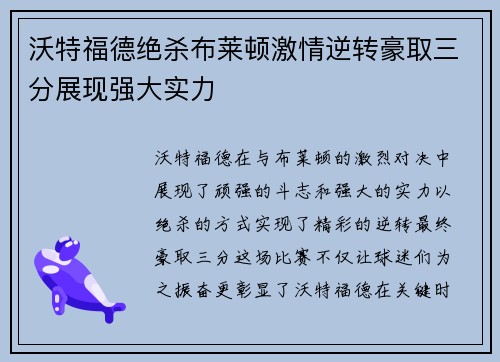 沃特福德绝杀布莱顿激情逆转豪取三分展现强大实力

沃特福德在与布莱顿的激烈对决中展现了顽强的斗志和强大的实力以绝杀的方式实现了精彩的逆转最终豪取三分这场比赛不仅让球迷们为之振奋更彰显了沃特福德在关键时